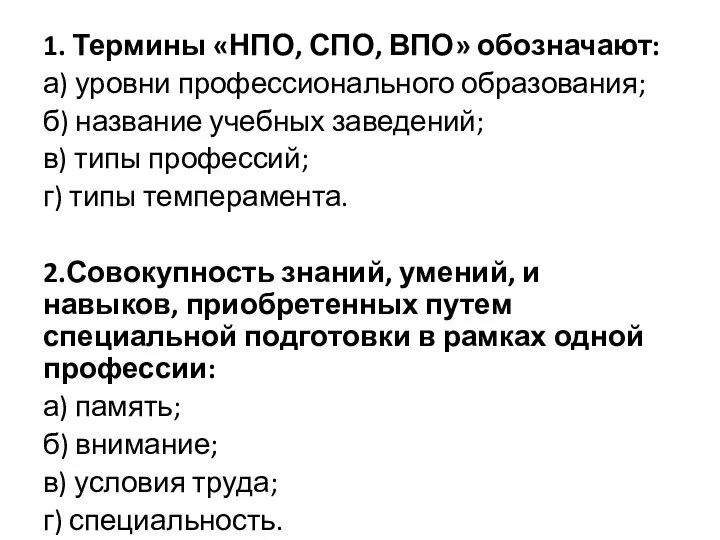 1. Термины «НПО, СПО, ВПО» обозначают:
а) уровни профессионального образования;
б) название учебных заведений;
в) типы профессий;
г) типы темперамента.

2.Совокупность знаний, умений, и навыков, приобретенных путем специальной подготовки в рамках одной профессии:
а) память;
б) внимание;
в) условия труда;
г) специальность.